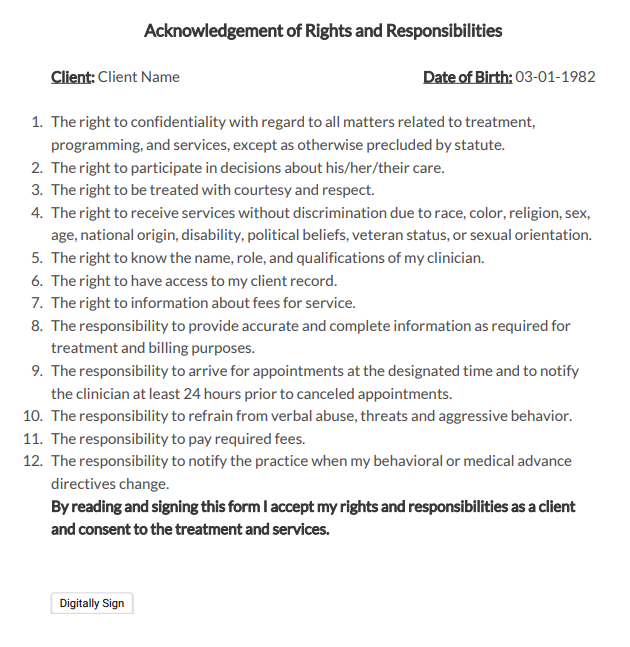 Acknowledgement of Rights and Responsibilities

Client: Client Name

Date of Birth: 03-01-1982

1. The right to confidentiality with regard to all matters related to treatment, programming, and services, except as otherwise precluded by statute.
2. The right to participate in decisions about his/her/their care.
3. The right to be treated with courtesy and respect.
4. The right to receive services without discrimination due to race, color, religion, sex, age, national origin, disability, political beliefs, veteran status, or sexual orientation.
5. The right to know the name, role, and qualifications of my clinician.
6. The right to have access to my client record.
7. The right to information about fees for service.
8. The responsibility to provide accurate and complete information as required for treatment and billing purposes.
9. The responsibility to arrive for appointments at the designated time and to notify the clinician at least 24 hours prior to canceled appointments.
10. The responsibility to refrain from verbal abuse, threats and aggressive behavior.
11. The responsibility to pay required fees.
12. The responsibility to notify the practice when my behavioral or medical advance directives change.

By reading and signing this form I accept my rights and responsibilities as a client and consent to the treatment and services.

Digitally Sign